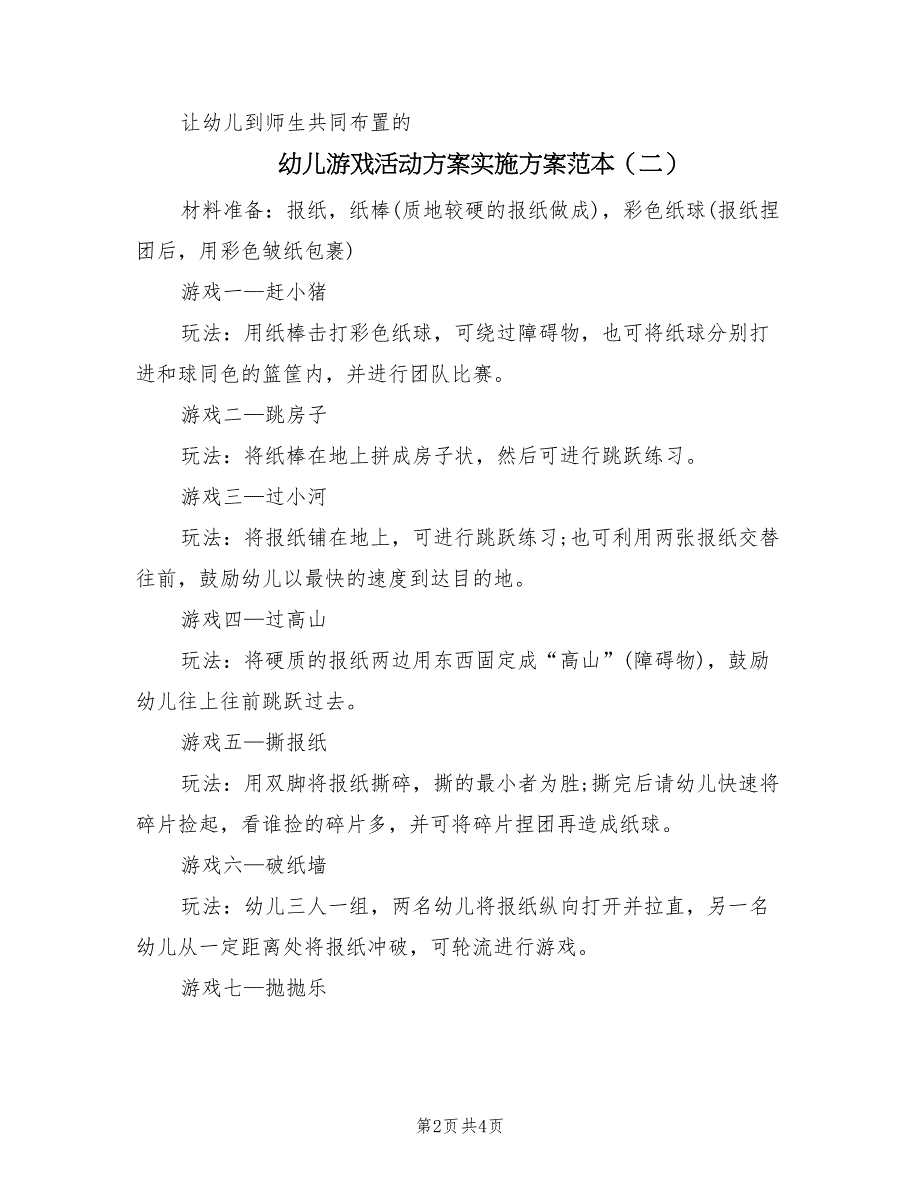 让幼儿到师生共同布置的

幼儿游戏活动方案实施方案范本（二）

材料准备：报纸，纸棒(质地较硬的报纸做成)，彩色纸球(报纸捏团后，用彩色皱纸包裹)

游戏一—赶小猪

玩法：用纸棒击打彩色纸球，可绕过障碍物，也可将纸球分别打进和球同色的篮筐内，并进行团队比赛。

游戏二—跳房子

玩法：将纸棒在地上拼成房子状，然后可进行跳跃练习。

游戏三—过小河

玩法：将报纸铺在地上，可进行跳跃练习;也可利用两张报纸交替往前，鼓励幼儿以最快的速度到达目的地。

游戏四—过高山

玩法：将硬质的报纸两边用东西固定成“高山”(障碍物)，鼓励幼儿往上往前跳跃过去。

游戏五—撕报纸

玩法：用双脚将报纸撕碎，撕的最小者为胜;撕完后请幼儿快速将碎片捡起，看谁捡的碎片多，并可将碎片捏团再造成纸球。

游戏六—破纸墙

玩法：幼儿三人一组，两名幼儿将报纸纵向打开并拉直，另一名幼儿从一定距离处将报纸冲破，可轮流进行游戏。

游戏七—抛抛乐

第2页 共4页